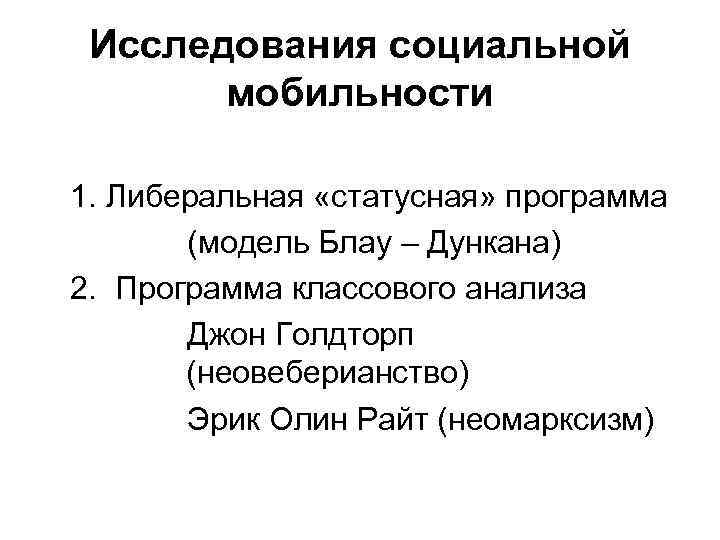 Исследования социальной мобильности

1. Либеральная «статусная» программа (модель Блау – Дункана)
2. Программа классового анализа
Джон Голдторп (неовеберианство)
Эрик Олин Райт (неомарксизм)